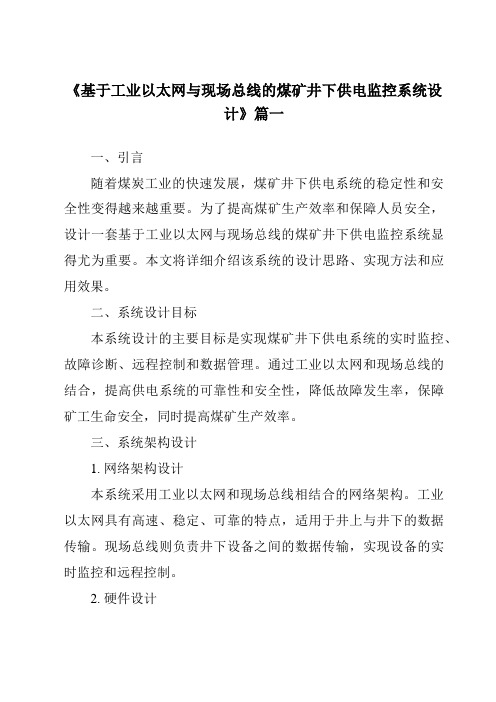 《基于工业以太网与现场总线的煤矿井下供电监控系统设计》篇一

一、引言

随着煤炭工业的快速发展，煤矿井下供电系统的稳定性和安全性变得越来越重要。为了提高煤矿生产效率和保障人员安全，设计一套基于工业以太网与现场总线的煤矿井下供电监控系统显得尤为重要。本文将详细介绍该系统的设计思路、实现方法和应用效果。

二、系统设计目标

本系统设计的主要目标是实现煤矿井下供电系统的实时监控、故障诊断、远程控制和数据管理。通过工业以太网和现场总线的结合，提高供电系统的可靠性和安全性，降低故障发生率，保障矿工生命安全，同时提高煤矿生产效率。

三、系统架构设计

1. 网络架构设计

本系统采用工业以太网和现场总线相结合的网络架构。工业以太网具有高速、稳定、可靠的特点，适用于井上与井下的数据传输。现场总线则负责井下设备之间的数据传输，实现设备的实时监控和远程控制。

2. 硬件设计